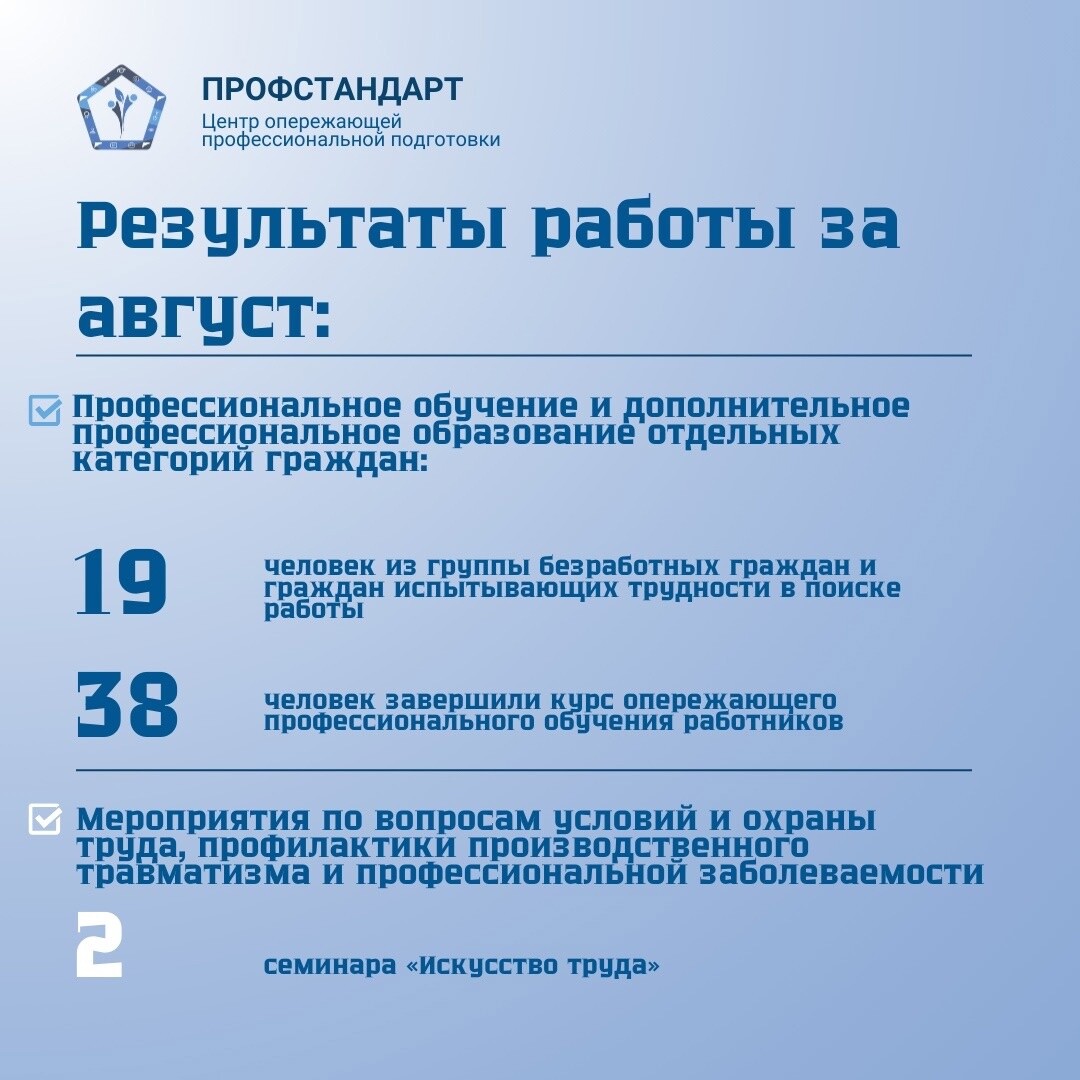 ПРОФСТАНДАРТ
Центр опережающей профессиональной подготовки

Результаты работы за август:

Профессиональное обучение и дополнительное профессиональное образование отдельных категорий граждан:

19 человек из группы безработных граждан и граждан испытывающих трудности в поиске работы

38 человек завершили курс опережающего профессионального обучения работников

Мероприятия по вопросам условий и охраны труда, профилактики производственного травматизма и профессиональной заболеваемости

2 семинара «Искусство труда»